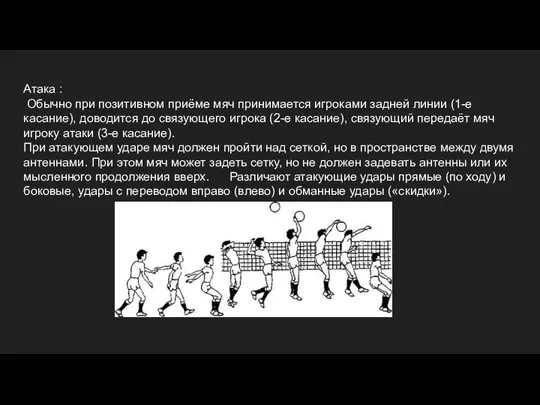 Атака :
Обычно при позитивном приёме мяч принимается игроками задней линии (1-е касание), доводится до связующего игрока (2-е касание), связующий передаёт мяч игроку атаки (3-е касание).
При атакующем ударе мяч должен пройти над сеткой, но в пространстве между двумя антеннами. При этом мяч может задеть сетку, но не должен задевать антенны или их мысленного продолжения вверх. Различают атакующие удары прямые (по ходу) и боковые, удары с переводом вправо (влево) и обманные удары («скидки»).